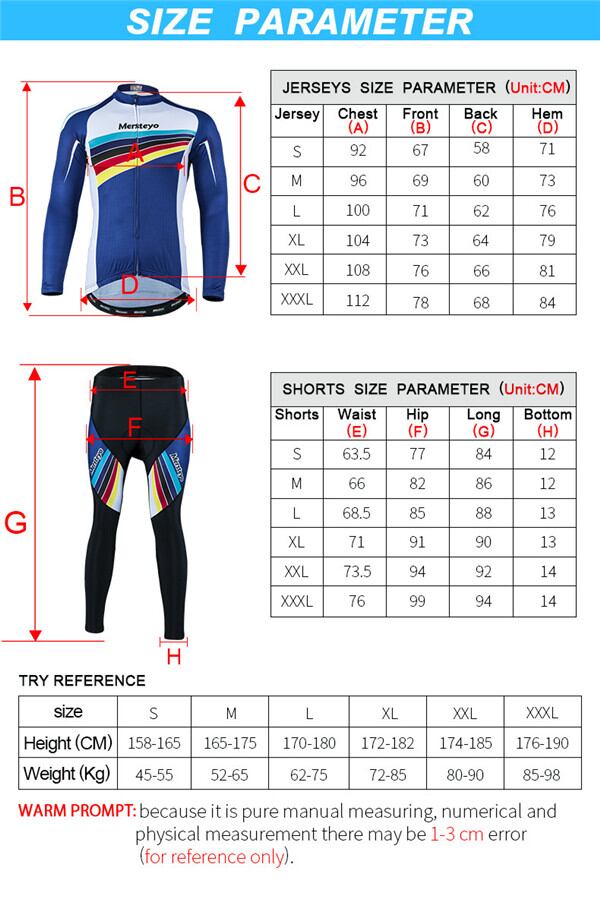 SIZE PARAMETER

Mersteyo

A

B

C

D

JERSEYS SIZE PARAMETER (Unit:CM)

| Jersey | Chest (A) | Front (B) | Back (C) | Hem (D) |
|---|---|---|---|---|
| S | 92 | 67 | 58 | 71 |
| M | 96 | 69 | 60 | 73 |
| L | 100 | 71 | 62 | 76 |
| XL | 104 | 73 | 64 | 79 |
| XXL | 108 | 76 | 66 | 81 |
| XXXL | 112 | 78 | 68 | 84 |

E

F

G

H

SHORTS SIZE PARAMETER (Unit:CM)

| Shorts | Waist (E) | Hip (F) | Long (G) | Bottom (H) |
|---|---|---|---|---|
| S | 63.5 | 77 | 84 | 12 |
| M | 66 | 82 | 86 | 12 |
| L | 68.5 | 85 | 88 | 13 |
| XL | 71 | 91 | 90 | 13 |
| XXL | 73.5 | 94 | 92 | 14 |
| XXXL | 76 | 99 | 94 | 14 |

TRY REFERENCE

| size | S | M | L | XL | XXL | XXXL |
|---|---|---|---|---|---|---|
| Height (CM) | 158-165 | 165-175 | 170-180 | 172-182 | 174-185 | 176-190 |
| Weight (Kg) | 45-55 | 52-65 | 62-75 | 72-85 | 80-90 | 85-98 |

WARM PROMPT: because it is pure manual measuring, numerical and physical measurement there may be 1-3 cm error (for reference only).